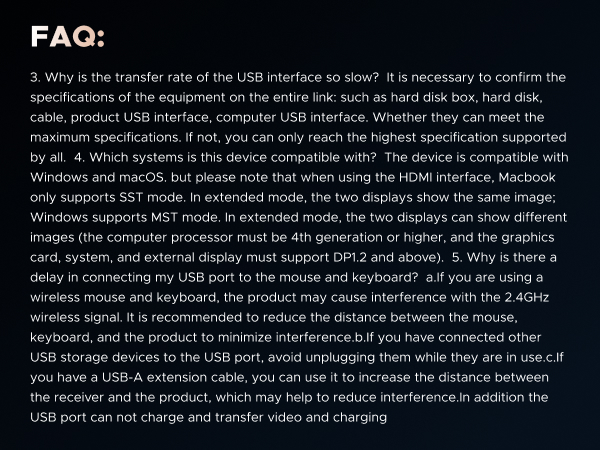 FAQ:

3. Why is the transfer rate of the USB interface so slow? It is necessary to confirm the specifications of the equipment on the entire link: such as hard disk box, hard disk, cable, product USB interface, computer USB interface. Whether they can meet the maximum specifications. If not, you can only reach the highest specification supported by all. 4. Which systems is this device compatible with? The device is compatible with Windows and macOS. but please note that when using the HDMI interface, Macbook only supports SST mode. In extended mode, the two displays show the same image; Windows supports MST mode. In extended mode, the two displays can show different images (the computer processor must be 4th generation or higher, and the graphics card, system, and external display must support DP1.2 and above). 5. Why is there a delay in connecting my USB port to the mouse and keyboard? a.If you are using a wireless mouse and keyboard, the product may cause interference with the 2.4GHz wireless signal. It is recommended to reduce the distance between the mouse, keyboard, and the product to minimize interference.b.If you have connected other USB storage devices to the USB port, avoid unplugging them while they are in use.c.If you have a USB-A extension cable, you can use it to increase the distance between the receiver and the product, which may help to reduce interference.In addition the USB port can not charge and transfer video and charging